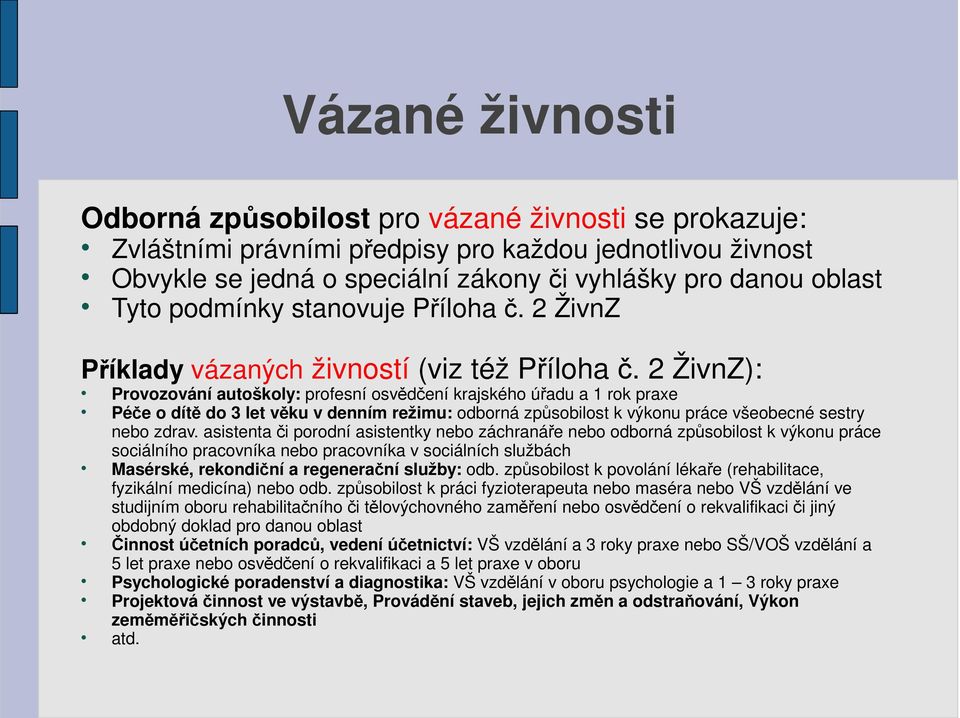 Vázané živnosti

Odborná způsobilost pro vázané živnosti se prokazuje:
• Zvláštními právními předpisy pro každou jednotlivou živnost
• Obvykle se jedná o speciální zákony či vyhlášky pro danou oblast
• Tyto podmínky stanovuje Příloha č. 2 ŽivnZ

Příklady vázaných živností (viz též Příloha č. 2 ŽivnZ):
• Provozování autoškoly: profesní osvědčení krajského úřadu a 1 rok praxe
• Péče o dítě do 3 let věku v denním režimu: odborná způsobilost k výkonu práce všeobecné sestry nebo zdrav. asistenta či porodní asistentky nebo záchranáře nebo odborná způsobilost k výkonu práce sociálního pracovníka nebo pracovníka v sociálních službách
• Masérské, rekondiční a regenerační služby: odb. způsobilost k povolání lékaře (rehabilitace, fyzikální medicína) nebo odb. způsobilost k práci fyzioterapeuta nebo maséra nebo VŠ vzdělání ve studijním oboru rehabilitačního či tělovýchovného zaměření nebo osvědčení o rekvalifikaci či jiný obdobný doklad pro danou oblast
• Činnost účetních poradců, vedení účetnictví: VŠ vzdělání a 3 roky praxe nebo SŠ/VOŠ vzdělání a 5 let praxe nebo osvědčení o rekvalifikaci a 5 let praxe v oboru
• Psychologické poradenství a diagnostika: VŠ vzdělání v oboru psychologie a 1 – 3 roky praxe
• Projektová činnost ve výstavbě, Provádění staveb, jejich změn a odstraňování, Výkon zeměměřičských činnosti
• atd.